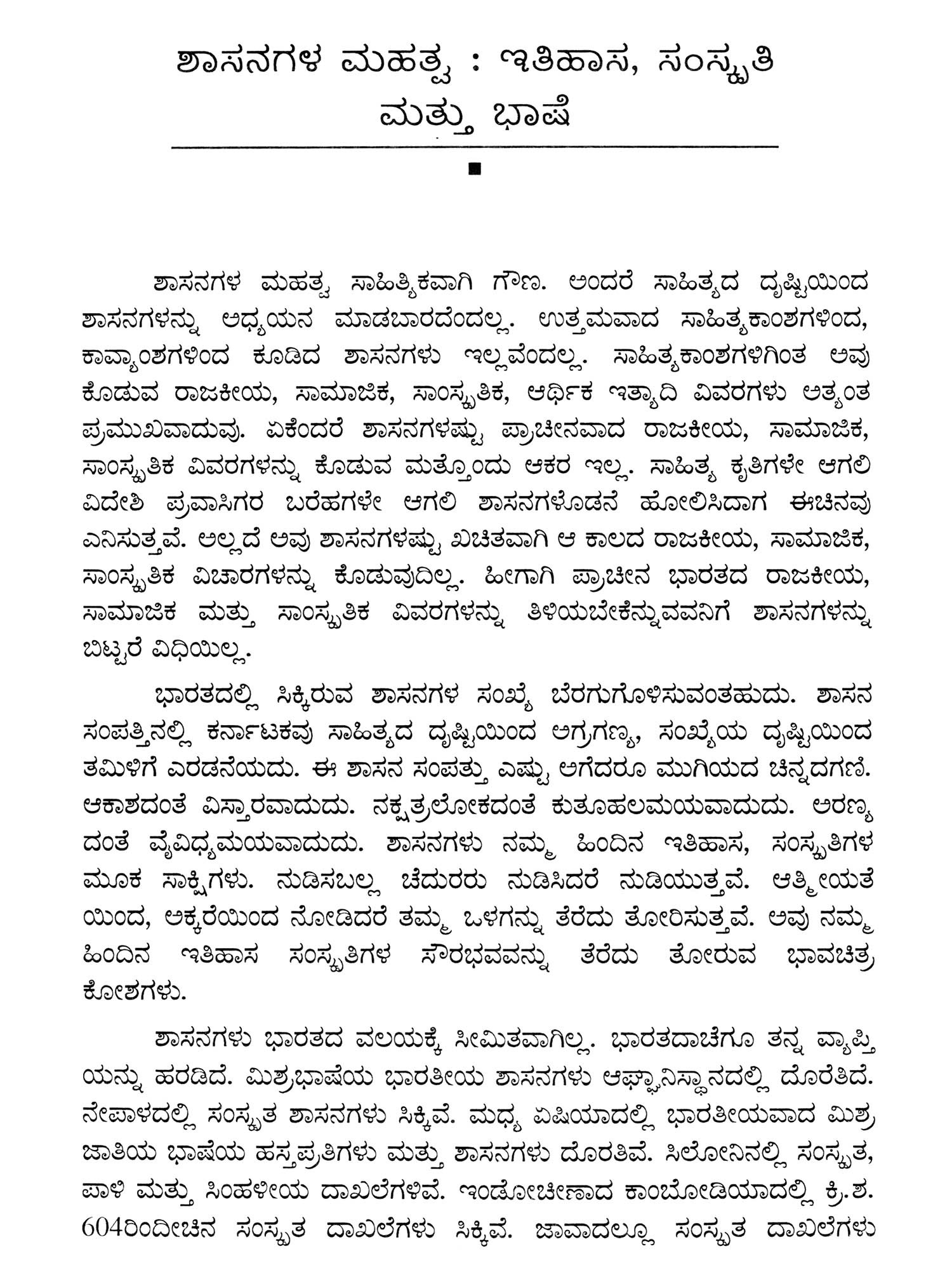 ಶಾಸನಗಳ ಮಹತ್ವ : ಇತಿಹಾಸ, ಸಂಸ್ಕೃತಿ ಮತ್ತು ಭಾಷೆ

■

ಶಾಸನಗಳ ಮಹತ್ವ ಸಾಹಿತ್ಯಿಕವಾಗಿ ಗೌಣ. ಅಂದರೆ ಸಾಹಿತ್ಯದ ದೃಷ್ಟಿಯಿಂದ ಶಾಸನಗಳನ್ನು ಅಧ್ಯಯನ ಮಾಡಬಾರದೆಂದಲ್ಲ. ಉತ್ತಮವಾದ ಸಾಹಿತ್ಯಕಾಂಶಗಳಿಂದ, ಕಾವ್ಯಾಂಶಗಳಿಂದ ಕೂಡಿದ ಶಾಸನಗಳು ಇಲ್ಲವೆಂದಲ್ಲ. ಸಾಹಿತ್ಯಕಾಂಶಗಳಿಗಿಂತ ಅವು ಕೊಡುವ ರಾಜಕೀಯ, ಸಾಮಾಜಿಕ, ಸಾಂಸ್ಕೃತಿಕ, ಆರ್ಥಿಕ ಇತ್ಯಾದಿ ವಿವರಗಳು ಅತ್ಯಂತ ಪ್ರಮುಖವಾದುವು. ಏಕೆಂದರೆ ಶಾಸನಗಳಷ್ಟು ಪ್ರಾಚೀನವಾದ ರಾಜಕೀಯ, ಸಾಮಾಜಿಕ, ಸಾಂಸ್ಕೃತಿಕ ವಿವರಗಳನ್ನು ಕೊಡುವ ಮತ್ತೊಂದು ಆಕರ ಇಲ್ಲ. ಸಾಹಿತ್ಯ ಕೃತಿಗಳೇ ಆಗಲಿ ವಿದೇಶಿ ಪ್ರವಾಸಿಗರ ಬರೆಹಗಳೇ ಆಗಲಿ ಶಾಸನಗಳೊಡನೆ ಹೋಲಿಸಿದಾಗ ಈಚಿನವು ಎನಿಸುತ್ತವೆ. ಅಲ್ಲದೆ ಅವು ಶಾಸನಗಳಷ್ಟು ಖಚಿತವಾಗಿ ಆ ಕಾಲದ ರಾಜಕೀಯ, ಸಾಮಾಜಿಕ, ಸಾಂಸ್ಕೃತಿಕ ವಿಚಾರಗಳನ್ನು ಕೊಡುವುದಿಲ್ಲ. ಹೀಗಾಗಿ ಪ್ರಾಚೀನ ಭಾರತದ ರಾಜಕೀಯ, ಸಾಮಾಜಿಕ ಮತ್ತು ಸಾಂಸ್ಕೃತಿಕ ವಿವರಗಳನ್ನು ತಿಳಿಯಬೇಕೆನ್ನುವವನಿಗೆ ಶಾಸನಗಳನ್ನು ಬಿಟ್ಟರೆ ವಿಧಿಯಿಲ್ಲ.

ಭಾರತದಲ್ಲಿ ಸಿಕ್ಕಿರುವ ಶಾಸನಗಳ ಸಂಖ್ಯೆ ಬೆರಗುಗೊಳಿಸುವಂತಹುದು. ಶಾಸನ ಸಂಪತ್ತಿನಲ್ಲಿ ಕರ್ನಾಟಕವು ಸಾಹಿತ್ಯದ ದೃಷ್ಟಿಯಿಂದ ಅಗ್ರಗಣ್ಯ, ಸಂಖ್ಯೆಯ ದೃಷ್ಟಿಯಿಂದ ತಮಿಳಿಗೆ ಎರಡನೆಯದು. ಈ ಶಾಸನ ಸಂಪತ್ತು ಎಷ್ಟು ಅಗೆದರೂ ಮುಗಿಯದ ಚಿನ್ನದಗಣಿ. ಆಕಾಶದಂತೆ ವಿಸ್ತಾರವಾದುದು. ನಕ್ಷತ್ರಲೋಕದಂತೆ ಕುತೂಹಲಮಯವಾದುದು. ಅರಣ್ಯದಂತೆ ವೈವಿಧ್ಯಮಯವಾದುದು. ಶಾಸನಗಳು ನಮ್ಮ ಹಿಂದಿನ ಇತಿಹಾಸ, ಸಂಸ್ಕೃತಿಗಳ ಮೂಕ ಸಾಕ್ಷಿಗಳು. ನುಡಿಸಬಲ್ಲ ಚೆದುರರು ನುಡಿಸಿದರೆ ನುಡಿಯುತ್ತವೆ. ಆತ್ಮೀಯತೆಯಿಂದ, ಅಕ್ಕರೆಯಿಂದ ನೋಡಿದರೆ ತಮ್ಮ ಒಳಗನ್ನು ತೆರೆದು ತೋರಿಸುತ್ತವೆ. ಅವು ನಮ್ಮ ಹಿಂದಿನ ಇತಿಹಾಸ ಸಂಸ್ಕೃತಿಗಳ ಸೌರಭವವನ್ನು ತೆರೆದು ತೋರುವ ಭಾವಚಿತ್ರ ಕೋಶಗಳು.

ಶಾಸನಗಳು ಭಾರತದ ವಲಯಕ್ಕೆ ಸೀಮಿತವಾಗಿಲ್ಲ. ಭಾರತದಾಚೆಗೂ ತನ್ನ ವ್ಯಾಪ್ತಿಯನ್ನು ಹರಡಿದೆ. ಮಿಶ್ರಭಾಷೆಯ ಭಾರತೀಯ ಶಾಸನಗಳು ಆಫ್ಘಾನಿಸ್ಥಾನದಲ್ಲಿ ದೊರೆತಿದೆ. ನೇಪಾಳದಲ್ಲಿ ಸಂಸ್ಕೃತ ಶಾಸನಗಳು ಸಿಕ್ಕಿವೆ. ಮಧ್ಯ ಏಷಿಯಾದಲ್ಲಿ ಭಾರತೀಯವಾದ ಮಿಶ್ರ ಜಾತಿಯ ಭಾಷೆಯ ಹಸ್ತಪ್ರತಿಗಳು ಮತ್ತು ಶಾಸನಗಳು ದೊರತಿವೆ. ಸಿಲೋನಿನಲ್ಲಿ ಸಂಸ್ಕೃತ, ಪಾಳಿ ಮತ್ತು ಸಿಂಹಳೀಯ ದಾಖಲೆಗಳಿವೆ. ಇಂಡೋಚೀಣಾದ ಕಾಂಬೋಡಿಯಾದಲ್ಲಿ ಕ್ರಿ.ಶ. 604ರಿಂದೀಚಿನ ಸಂಸ್ಕೃತ ದಾಖಲೆಗಳು ಸಿಕ್ಕಿವೆ. ಜಾವಾದಲ್ಲೂ ಸಂಸ್ಕೃತ ದಾಖಲೆಗಳು